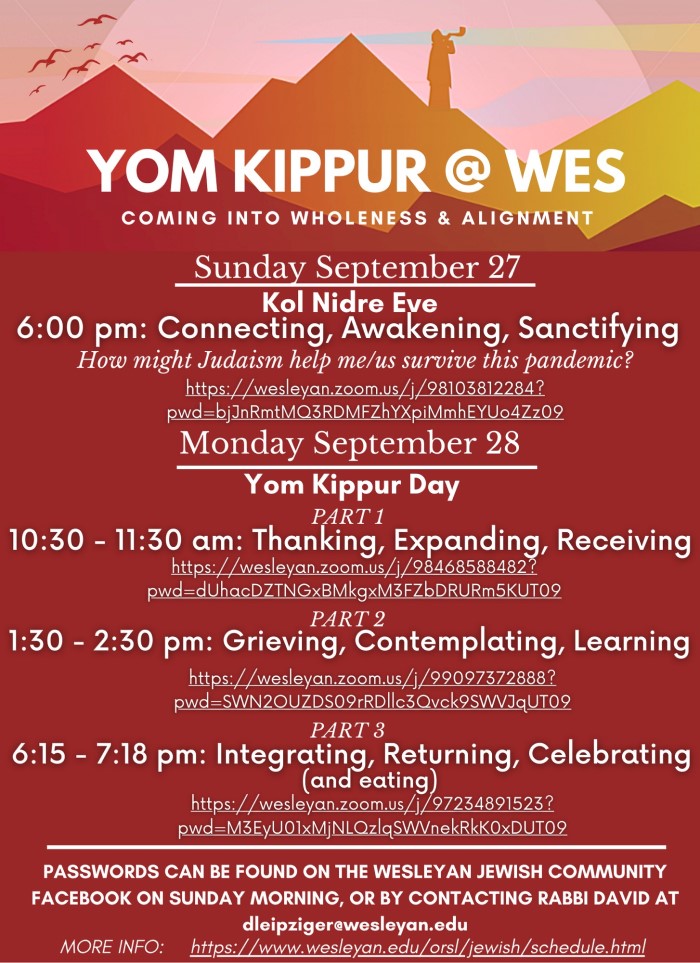 YOM KIPPUR @ WES
COMING INTO WHOLENESS & ALIGNMENT

Sunday September 27
Kol Nidre Eve
6:00 pm: Connecting, Awakening, Sanctifying
How might Judaism help me/us survive this pandemic?
https://wesleyan.zoom.us/j/98103812284?pwd=bjJnRmtMQ3RDMFZhYXpiMmhEYUo4Zz09

Monday September 28
Yom Kippur Day
PART 1
10:30 - 11:30 am: Thanking, Expanding, Receiving
https://wesleyan.zoom.us/j/98468588482?pwd=dUhacDZTNGxBMkgxM3FZbDRURm5KUT09
PART 2
1:30 - 2:30 pm: Grieving, Contemplating, Learning
https://wesleyan.zoom.us/j/99097372888?pwd=SWN2OUZDS09rRDllc3Qvck9SWVJqUT09
PART 3
6:15 - 7:18 pm: Integrating, Returning, Celebrating (and eating)
https://wesleyan.zoom.us/j/97234891523?pwd=M3EyU01xMjNLQzlqSWVnekRkK0xDUT09

PASSWORDS CAN BE FOUND ON THE WESLEYAN JEWISH COMMUNITY FACEBOOK ON SUNDAY MORNING, OR BY CONTACTING RABBI DAVID AT dleipziger@wesleyan.edu
MORE INFO: https://www.wesleyan.edu/orsl/jewish/schedule.html